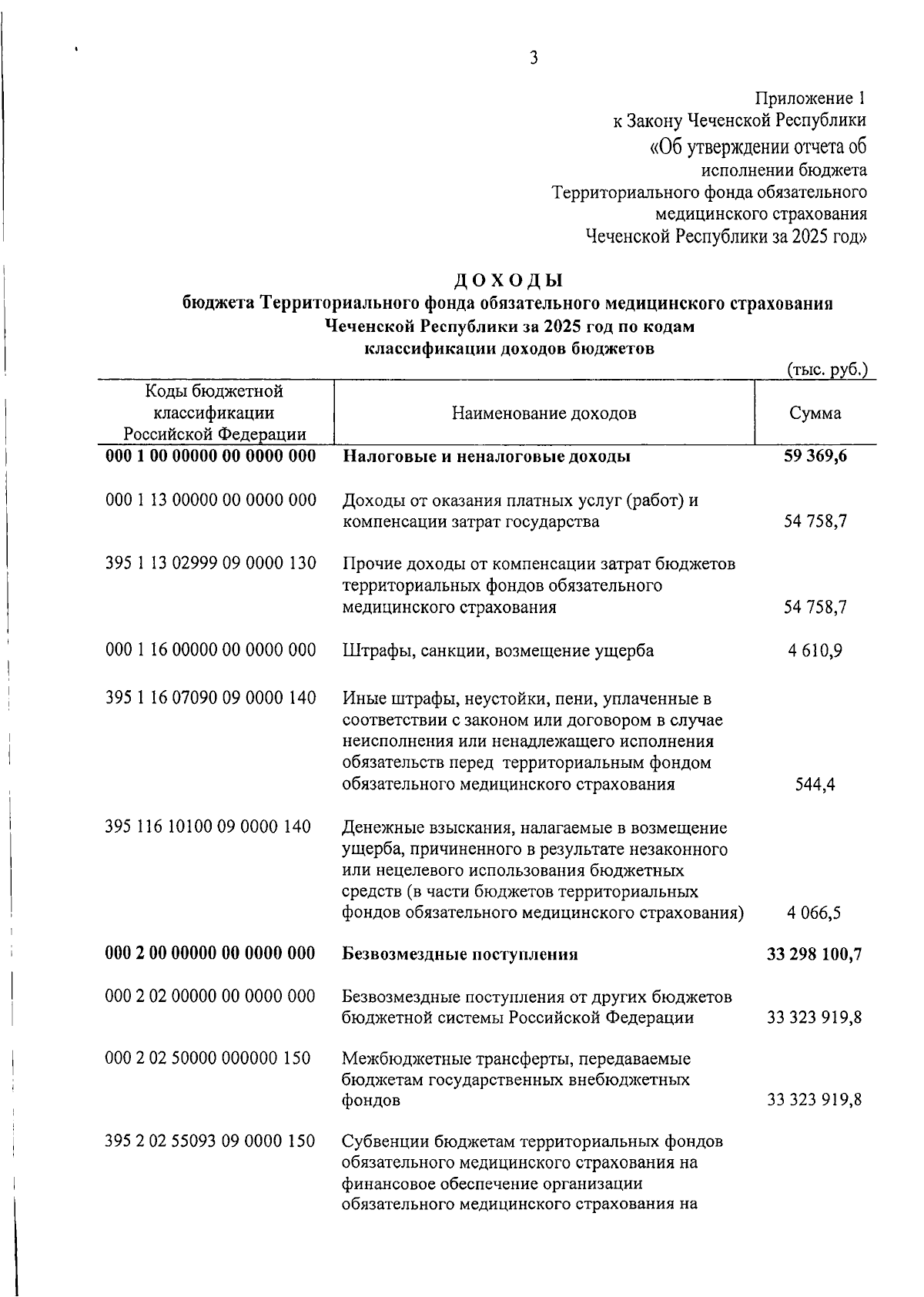 3

Приложение 1
к Закону Чеченской Республики
«Об утверждении отчета об
исполнении бюджета
Территориального фонда обязательного
медицинского страхования
Чеченской Республики за 2025 год»

ДОХОДЫ
бюджета Территориального фонда обязательного медицинского страхования
Чеченской Республики за 2025 год по кодам
классификации доходов бюджетов

(тыс. руб.)

| Коды бюджетной классификации Российской Федерации | Наименование доходов | Сумма |
|---|---|---|
| 000 1 00 00000 00 0000 000 | Налоговые и неналоговые доходы | 59 369,6 |
| 000 1 13 00000 00 0000 000 | Доходы от оказания платных услуг (работ) и компенсации затрат государства | 54 758,7 |
| 395 1 13 02999 09 0000 130 | Прочие доходы от компенсации затрат бюджетов территориальных фондов обязательного медицинского страхования | 54 758,7 |
| 000 1 16 00000 00 0000 000 | Штрафы, санкции, возмещение ущерба | 4 610,9 |
| 395 1 16 07090 09 0000 140 | Иные штрафы, неустойки, пени, уплаченные в соответствии с законом или договором в случае неисполнения или ненадлежащего исполнения обязательств перед территориальным фондом обязательного медицинского страхования | 544,4 |
| 395 116 10100 09 0000 140 | Денежные взыскания, налагаемые в возмещение ущерба, причиненного в результате незаконного или нецелевого использования бюджетных средств (в части бюджетов территориальных фондов обязательного медицинского страхования) | 4 066,5 |
| 000 2 00 00000 00 0000 000 | Безвозмездные поступления | 33 298 100,7 |
| 000 2 02 00000 00 0000 000 | Безвозмездные поступления от других бюджетов бюджетной системы Российской Федерации | 33 323 919,8 |
| 000 2 02 50000 000000 150 | Межбюджетные трансферты, передаваемые бюджетам государственных внебюджетных фондов | 33 323 919,8 |
| 395 2 02 55093 09 0000 150 | Субвенции бюджетам территориальных фондов обязательного медицинского страхования на финансовое обеспечение организации обязательного медицинского страхования на | |